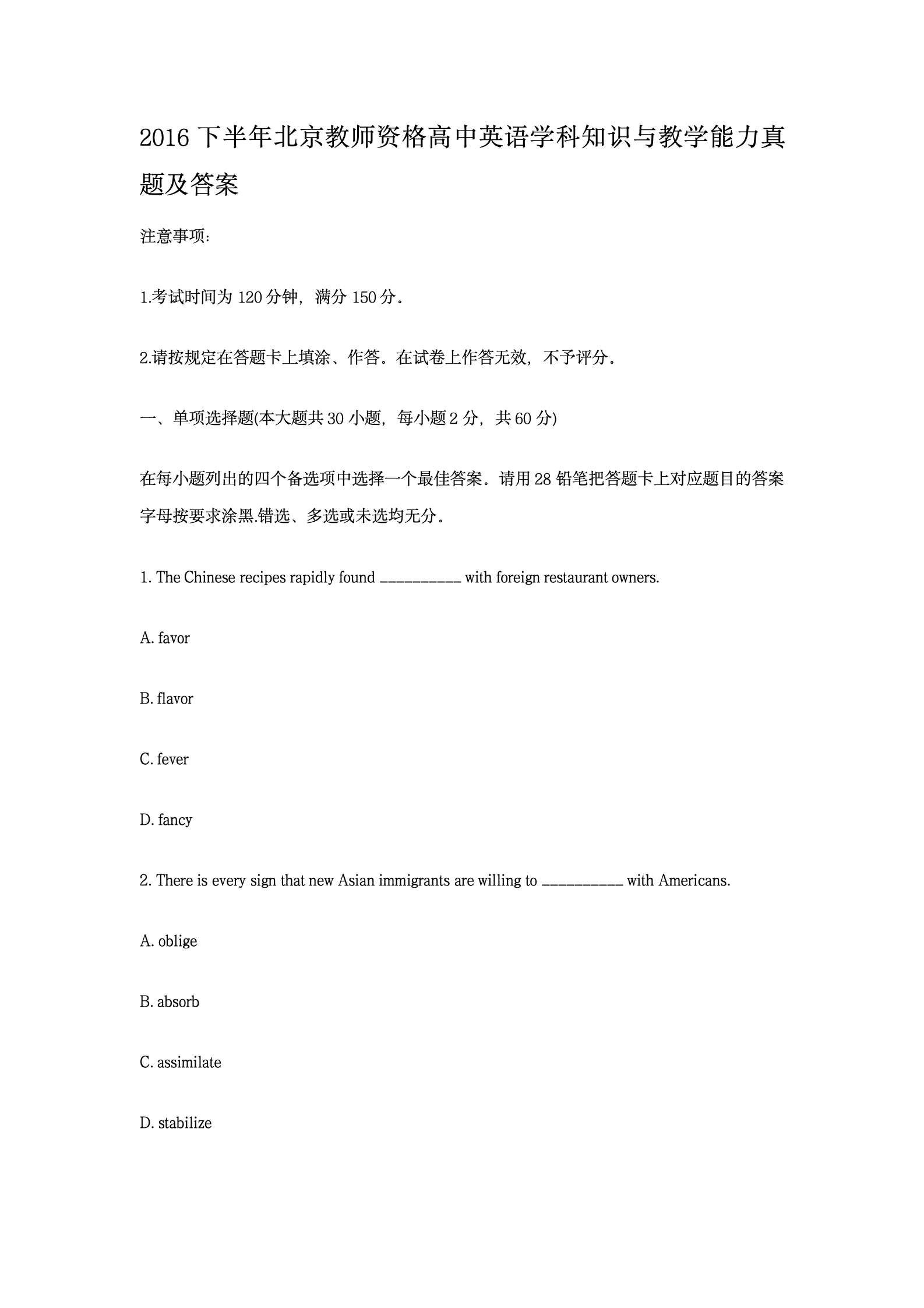 2016 下半年北京教师资格高中英语学科知识与教学能力真题及答案

注意事项:

1.考试时间为 120 分钟，满分 150 分。

2.请按规定在答题卡上填涂、作答。在试卷上作答无效，不予评分。

一、单项选择题(本大题共 30 小题，每小题 2 分，共 60 分)

在每小题列出的四个备选项中选择一个最佳答案。请用 28 铅笔把答题卡上对应题目的答案字母按要求涂黑.错选、多选或未选均无分。

1. The Chinese recipes rapidly found __________ with foreign restaurant owners.

A. favor

B. flavor

C. fever

D. fancy

2. There is every sign that new Asian immigrants are willing to __________ with Americans.

A. oblige

B. absorb

C. assimilate

D. stabilize